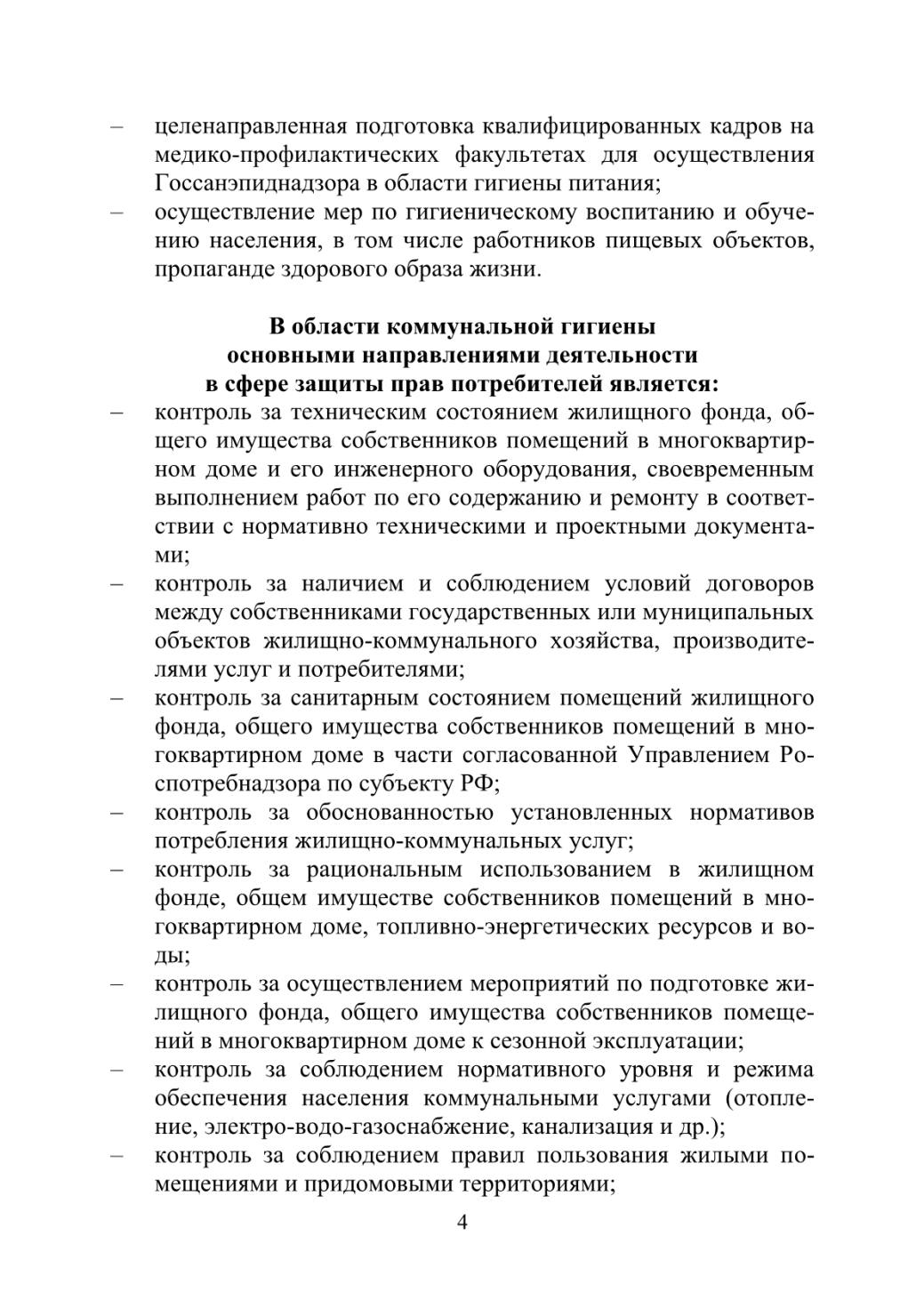 – целенаправленная подготовка квалифицированных кадров на медико-профилактических факультетах для осуществления Госсанэпиднадзора в области гигиены питания;
– осуществление мер по гигиеническому воспитанию и обучению населения, в том числе работников пищевых объектов, пропаганде здорового образа жизни.

В области коммунальной гигиены основными направлениями деятельности в сфере защиты прав потребителей является:
– контроль за техническим состоянием жилищного фонда, общего имущества собственников помещений в многоквартирном доме и его инженерного оборудования, своевременным выполнением работ по его содержанию и ремонту в соответствии с нормативно техническими и проектными документами;
– контроль за наличием и соблюдением условий договоров между собственниками государственных или муниципальных объектов жилищно-коммунального хозяйства, производителями услуг и потребителями;
– контроль за санитарным состоянием помещений жилищного фонда, общего имущества собственников помещений в многоквартирном доме в части согласованной Управлением Роспотребнадзора по субъекту РФ;
– контроль за обоснованностью установленных нормативов потребления жилищно-коммунальных услуг;
– контроль за рациональным использованием в жилищном фонде, общем имуществе собственников помещений в многоквартирном доме, топливно-энергетических ресурсов и воды;
– контроль за осуществлением мероприятий по подготовке жилищного фонда, общего имущества собственников помещений в многоквартирном доме к сезонной эксплуатации;
– контроль за соблюдением нормативного уровня и режима обеспечения населения коммунальными услугами (отопление, электро-водо-газоснабжение, канализация и др.);
– контроль за соблюдением правил пользования жилыми помещениями и придомовыми территориями;

4